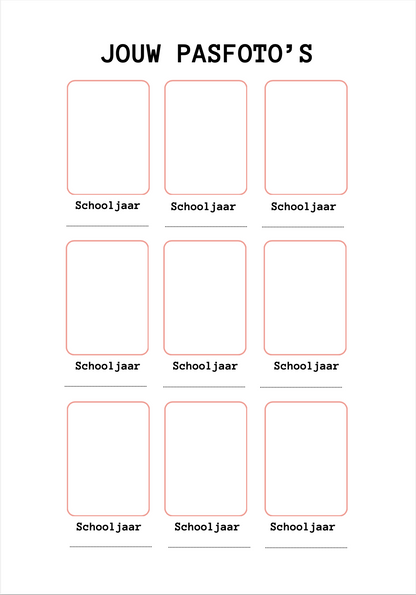 JOUW PASFOTO'S

Schooljaar

Schooljaar

Schooljaar

Schooljaar

Schooljaar

Schooljaar

Schooljaar

Schooljaar

Schooljaar